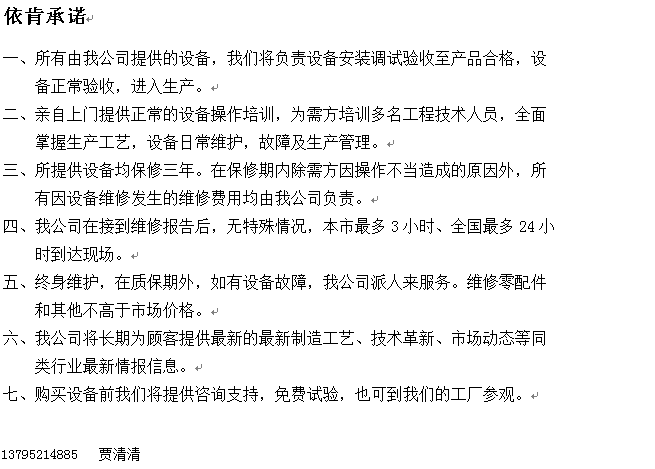 依肯承诺

一、所有由我公司提供的设备，我们将负责设备安装调试验收至产品合格，设备正常验收，进入生产。

二、亲自上门提供正常的设备操作培训，为需方培训多名工程技术人员，全面掌握生产工艺，设备日常维护，故障及生产管理。

三、所提供设备均保修三年。在保修期内除需方因操作不当造成的原因外，所有因设备维修发生的维修费用均由我公司负责。

四、我公司在接到维修报告后，无特殊情况，本市最多 3 小时、全国最多 24 小时到达现场。

五、终身维护，在质保期外，如有设备故障，我公司派人来服务。维修零配件和其他不高于市场价格。

六、我公司将长期为顾客提供最新的最新制造工艺、技术革新、市场动态等同类行业最新情报信息。

七、购买设备前我们将提供咨询支持，免费试验，也可到我们的工厂参观。

13795214885　贾清清